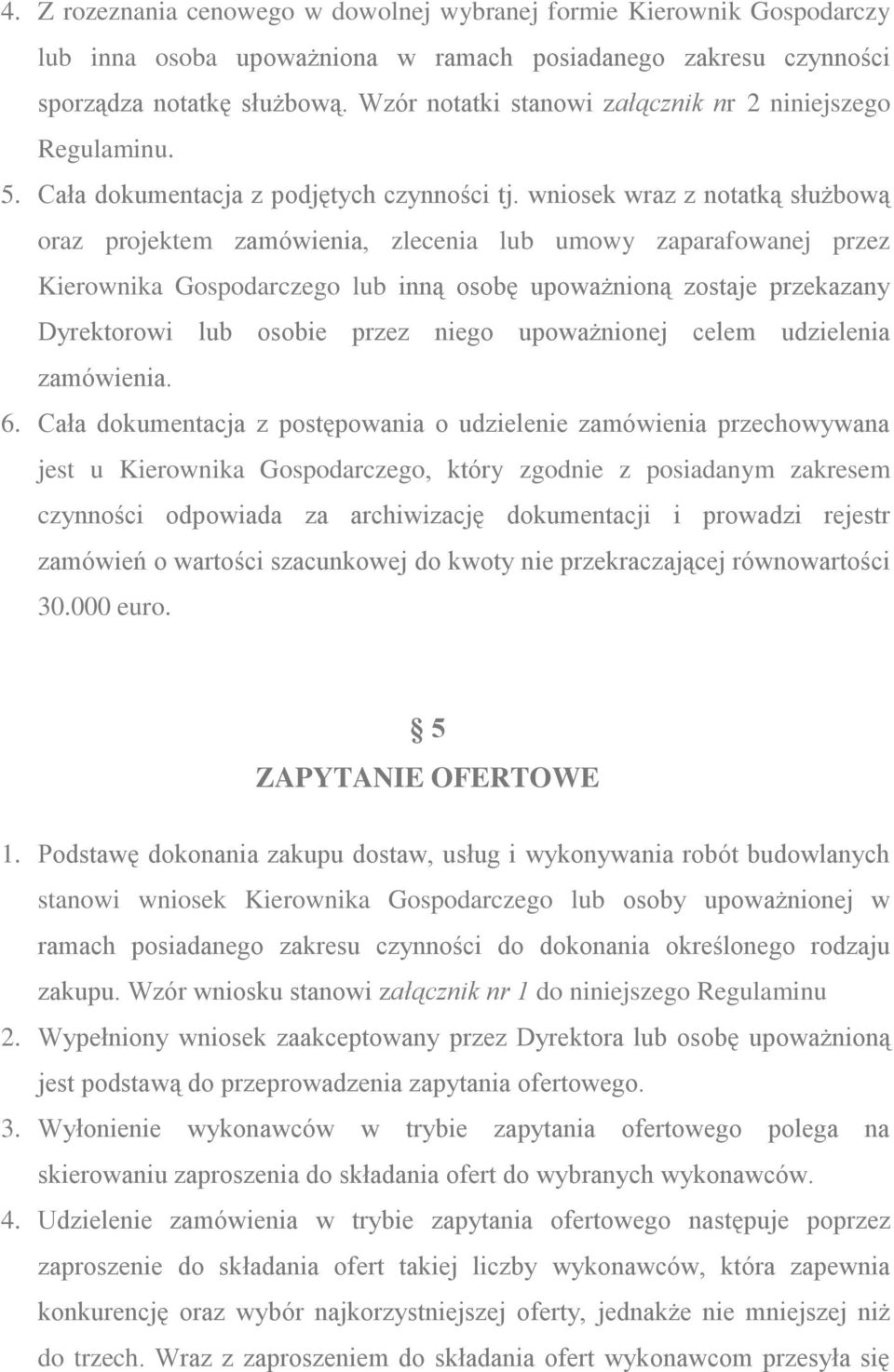 4. Z rozeznania cenowego w dowolnej wybranej formie Kierownik Gospodarczy lub inna osoba upoważniona w ramach posiadanego zakresu czynności sporządza notatkę służbową. Wzór notatki stanowi załącznik nr 2 niniejszego Regulaminu.

5. Cała dokumentacja z podjętych czynności tj. wniosek wraz z notatką służbową oraz projektem zamówienia, zlecenia lub umowy zaparafowanej przez Kierownika Gospodarczego lub inną osobę upoważnioną zostaje przekazany Dyrektorowi lub osobie przez niego upoważnionej celem udzielenia zamówienia.

6. Cała dokumentacja z postępowania o udzielenie zamówienia przechowywana jest u Kierownika Gospodarczego, który zgodnie z posiadanym zakresem czynności odpowiada za archiwizację dokumentacji i prowadzi rejestr zamówień o wartości szacunkowej do kwoty nie przekraczającej równowartości 30.000 euro.

§ 5
ZAPYTANIE OFERTOWE

1. Podstawę dokonania zakupu dostaw, usług i wykonywania robót budowlanych stanowi wniosek Kierownika Gospodarczego lub osoby upoważnionej w ramach posiadanego zakresu czynności do dokonania określonego rodzaju zakupu. Wzór wniosku stanowi załącznik nr 1 do niniejszego Regulaminu

2. Wypełniony wniosek zaakceptowany przez Dyrektora lub osobę upoważnioną jest podstawą do przeprowadzenia zapytania ofertowego.

3. Wyłonienie wykonawców w trybie zapytania ofertowego polega na skierowaniu zaproszenia do składania ofert do wybranych wykonawców.

4. Udzielenie zamówienia w trybie zapytania ofertowego następuje poprzez zaproszenie do składania ofert takiej liczby wykonawców, która zapewnia konkurencję oraz wybór najkorzystniejszej oferty, jednakże nie mniejszej niż do trzech. Wraz z zaproszeniem do składania ofert wykonawcom przesyła się